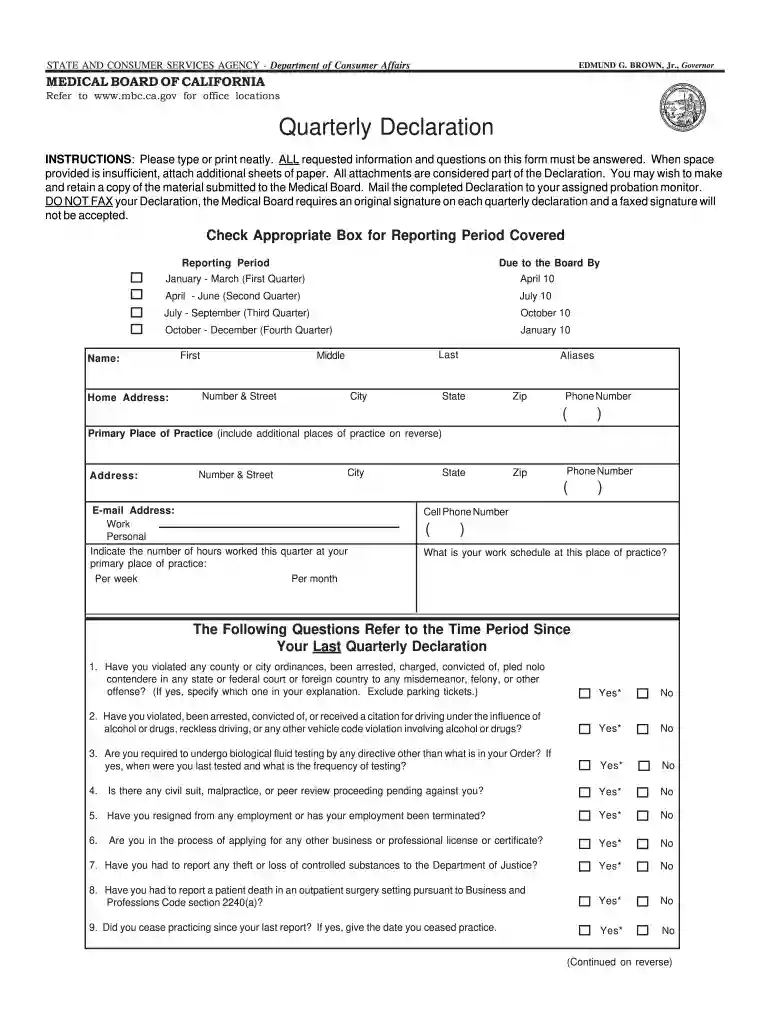 STATE AND CONSUMER SERVICES AGENCY - Department of Consumer Affairs
EDMUND G. BROWN, Jr., Governor

MEDICAL BOARD OF CALIFORNIA
Refer to www.mbc.ca.gov for office locations

Quarterly Declaration

INSTRUCTIONS: Please type or print neatly. ALL requested information and questions on this form must be answered. When space provided is insufficient, attach additional sheets of paper. All attachments are considered part of the Declaration. You may wish to make and retain a copy of the material submitted to the Medical Board. Mail the completed Declaration to your assigned probation monitor. DO NOT FAX your Declaration, the Medical Board requires an original signature on each quarterly declaration and a faxed signature will not be accepted.

Check Appropriate Box for Reporting Period Covered

Reporting Period
☐ January - March (First Quarter)
☐ April - June (Second Quarter)
☐ July - September (Third Quarter)
☐ October - December (Fourth Quarter)

Due to the Board By
April 10
July 10
October 10
January 10

Name: First Middle Last Aliases

Home Address: Number & Street City State Zip Phone Number
( )

Primary Place of Practice (include additional places of practice on reverse)

Address: Number & Street City State Zip Phone Number
( )

E-mail Address:
Work ____
Personal

Cell Phone Number
( )

Indicate the number of hours worked this quarter at your primary place of practice:
Per week Per month

What is your work schedule at this place of practice?

The Following Questions Refer to the Time Period Since Your Last Quarterly Declaration

1. Have you violated any county or city ordinances, been arrested, charged, convicted of, pled nolo contendere in any state or federal court or foreign country to any misdemeanor, felony, or other offense? (If yes, specify which one in your explanation. Exclude parking tickets.) ☐ Yes* ☐ No

2. Have you violated, been arrested, convicted of, or received a citation for driving under the influence of alcohol or drugs, reckless driving, or any other vehicle code violation involving alcohol or drugs? ☐ Yes* ☐ No

3. Are you required to undergo biological fluid testing by any directive other than what is in your Order? If yes, when were you last tested and what is the frequency of testing? ☐ Yes* ☐ No

4. Is there any civil suit, malpractice, or peer review proceeding pending against you? ☐ Yes* ☐ No

5. Have you resigned from any employment or has your employment been terminated? ☐ Yes* ☐ No

6. Are you in the process of applying for any other business or professional license or certificate? ☐ Yes* ☐ No

7. Have you had to report any theft or loss of controlled substances to the Department of Justice? ☐ Yes* ☐ No

8. Have you had to report a patient death in an outpatient surgery setting pursuant to Business and Professions Code section 2240(a)? ☐ Yes* ☐ No

9. Did you cease practicing since your last report? If yes, give the date you ceased practice. ☐ Yes* ☐ No

(Continued on reverse)